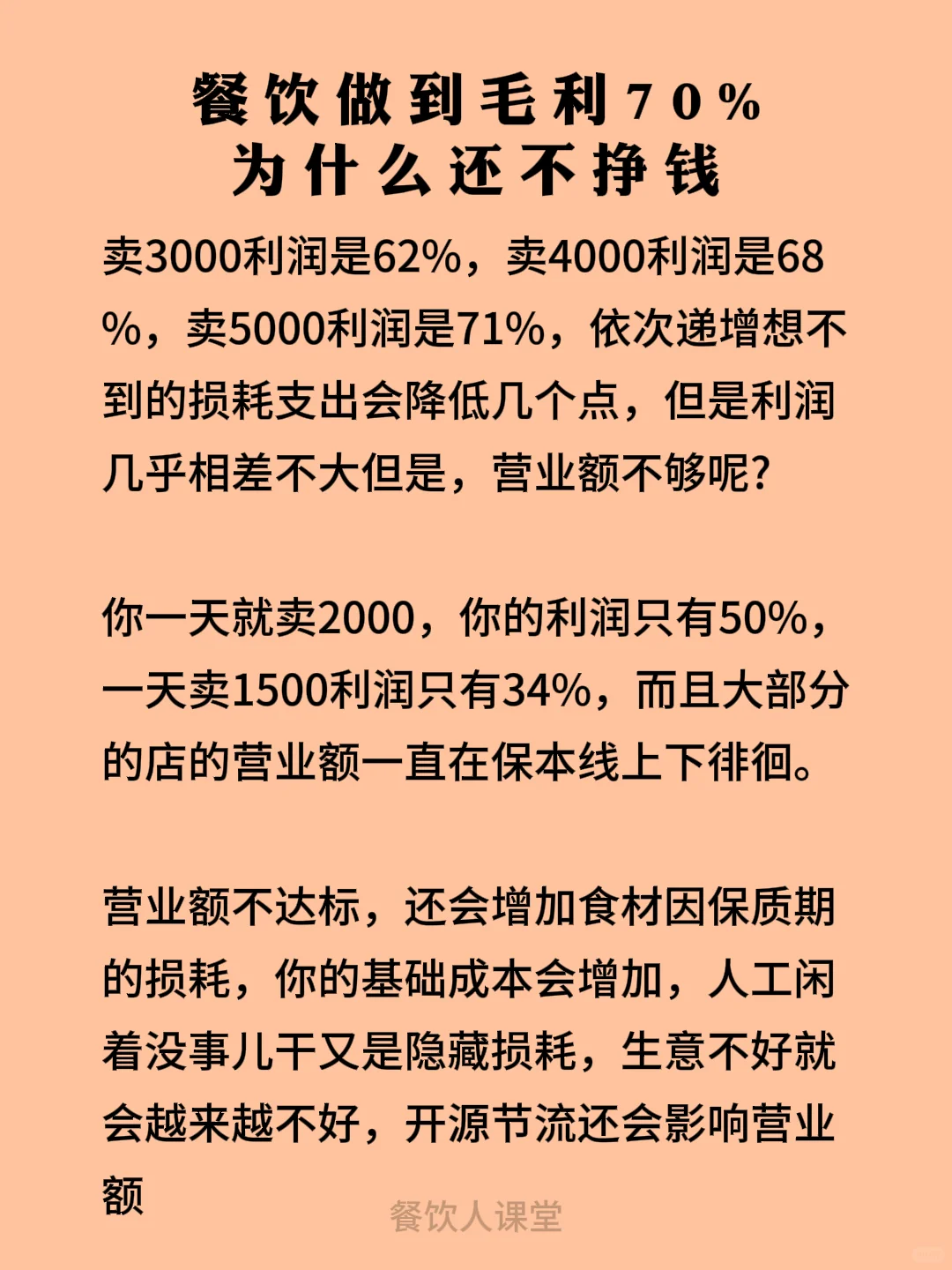 餐饮做到毛利70%
为什么还不挣钱

卖3000利润是62%，卖4000利润是68%，卖5000利润是71%，依次递增想不到的损耗支出会降低几个点，但是利润几乎相差不大但是，营业额不够呢？

你一天就卖2000，你的利润只有50%，一天卖1500利润只有34%，而且大部分的店的营业额一直在保本线上下徘徊。

营业额不达标，还会增加食材因保质期的损耗，你的基础成本会增加，人工闲着没事儿干又是隐藏损耗，生意不好就会越来越不好，开源节流还会影响营业额

餐饮人课堂